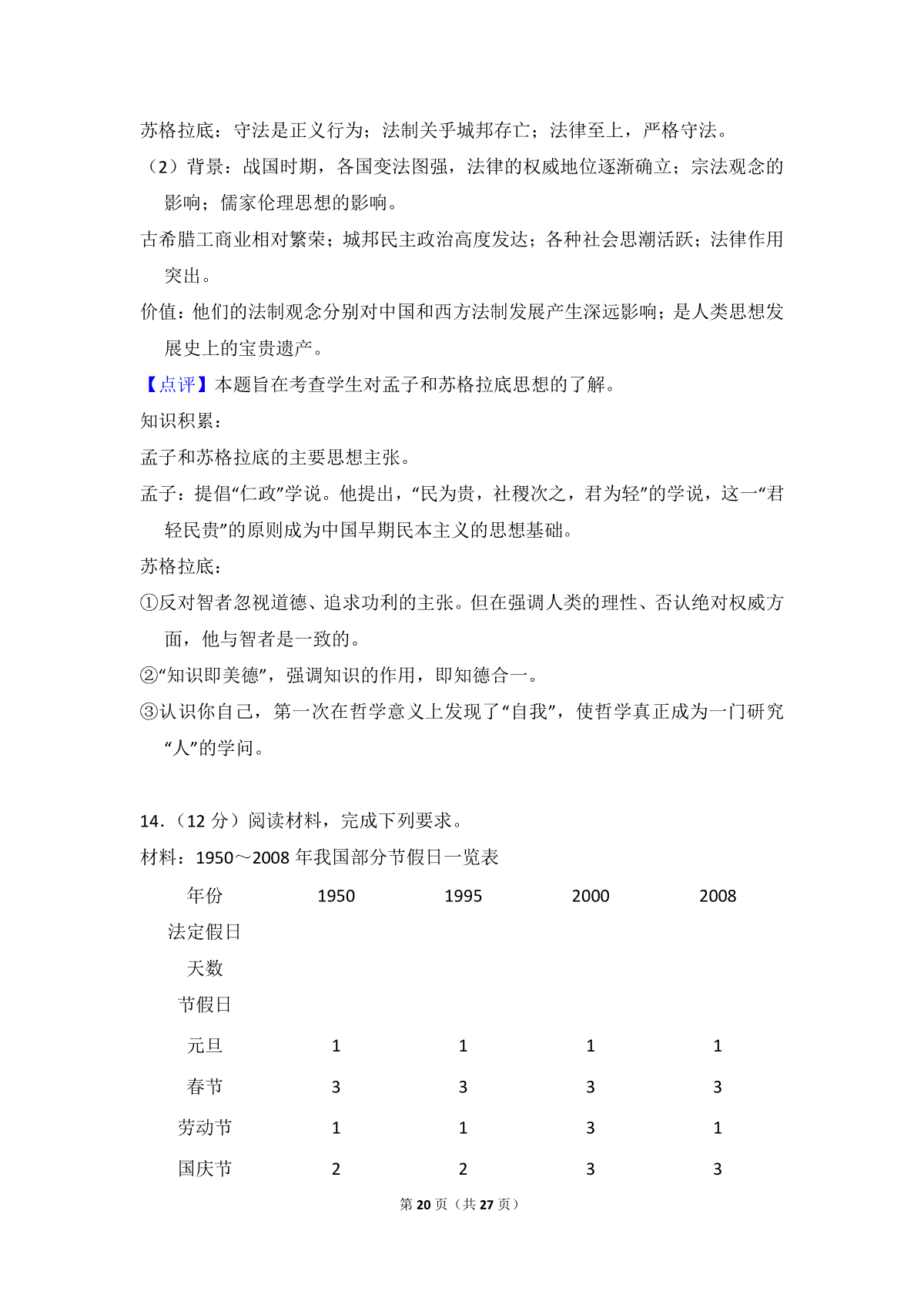 苏格拉底：守法是正义行为；法制关乎城邦存亡；法律至上，严格守法。

（2）背景：战国时期，各国变法图强，法律的权威地位逐渐确立；宗法观念的影响；儒家伦理思想的影响。

古希腊工商业相对繁荣；城邦民主政治高度发达；各种社会思潮活跃；法律作用突出。

价值：他们的法制观念分别对中国和西方法制发展产生深远影响；是人类思想发展史上的宝贵遗产。

【点评】本题旨在考查学生对孟子和苏格拉底思想的了解。

知识积累：

孟子和苏格拉底的主要思想主张。

孟子：提倡“仁政”学说。他提出，“民为贵，社稷次之，君为轻”的学说，这一“君轻民贵”的原则成为中国早期民本主义的思想基础。

苏格拉底：

①反对智者忽视道德、追求功利的主张。但在强调人类的理性、否认绝对权威方面，他与智者是一致的。

②“知识即美德”，强调知识的作用，即知德合一。

③认识你自己，第一次在哲学意义上发现了“自我”，使哲学真正成为一门研究“人”的学问。

14．（12 分）阅读材料，完成下列要求。

材料：1950～2008 年我国部分节假日一览表

| 年份 法定假日 天数 节假日 | 1950 | 1995 | 2000 | 2008 |
|---|---|---|---|---|
| 元旦 | 1 | 1 | 1 | 1 |
| 春节 | 3 | 3 | 3 | 3 |
| 劳动节 | 1 | 1 | 3 | 1 |
| 国庆节 | 2 | 2 | 3 | 3 |

第 20 页（共 27 页）